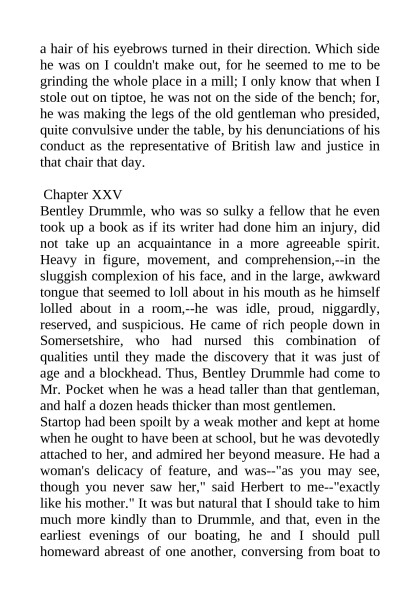 a hair of his eyebrows turned in their direction. Which side he was on I couldn't make out, for he seemed to me to be grinding the whole place in a mill; I only know that when I stole out on tiptoe, he was not on the side of the bench; for, he was making the legs of the old gentleman who presided, quite convulsive under the table, by his denunciations of his conduct as the representative of British law and justice in that chair that day.

Chapter XXV
Bentley Drummle, who was so sulky a fellow that he even took up a book as if its writer had done him an injury, did not take up an acquaintance in a more agreeable spirit. Heavy in figure, movement, and comprehension,--in the sluggish complexion of his face, and in the large, awkward tongue that seemed to loll about in his mouth as he himself lolled about in a room,--he was idle, proud, niggardly, reserved, and suspicious. He came of rich people down in Somersetshire, who had nursed this combination of qualities until they made the discovery that it was just of age and a blockhead. Thus, Bentley Drummle had come to Mr. Pocket when he was a head taller than that gentleman, and half a dozen heads thicker than most gentlemen.
Startop had been spoilt by a weak mother and kept at home when he ought to have been at school, but he was devotedly attached to her, and admired her beyond measure. He had a woman's delicacy of feature, and was--"as you may see, though you never saw her," said Herbert to me--"exactly like his mother." It was but natural that I should take to him much more kindly than to Drummle, and that, even in the earliest evenings of our boating, he and I should pull homeward abreast of one another, conversing from boat to